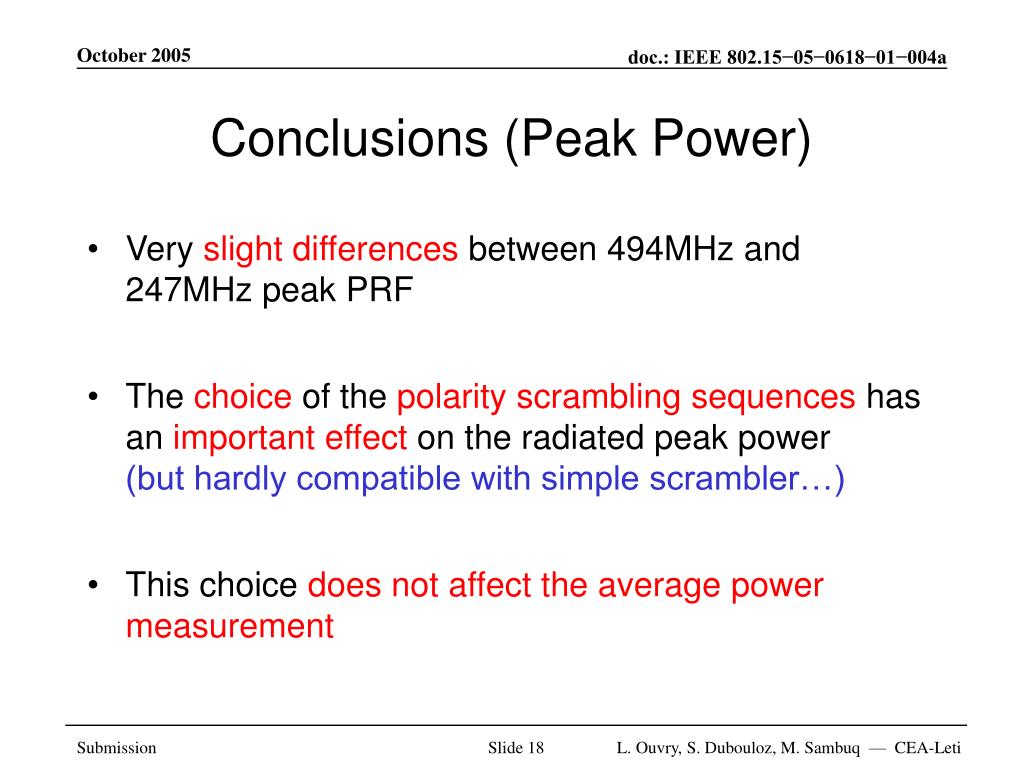 October 2005

doc.: IEEE 802.15−05−0618−01−004a

Conclusions (Peak Power)

• Very slight differences between 494MHz and 247MHz peak PRF

• The choice of the polarity scrambling sequences has an important effect on the radiated peak power (but hardly compatible with simple scrambler…)

• This choice does not affect the average power measurement

Submission

Slide 18

L. Ouvry, S. Dubouloz, M. Sambuq — CEA-Leti